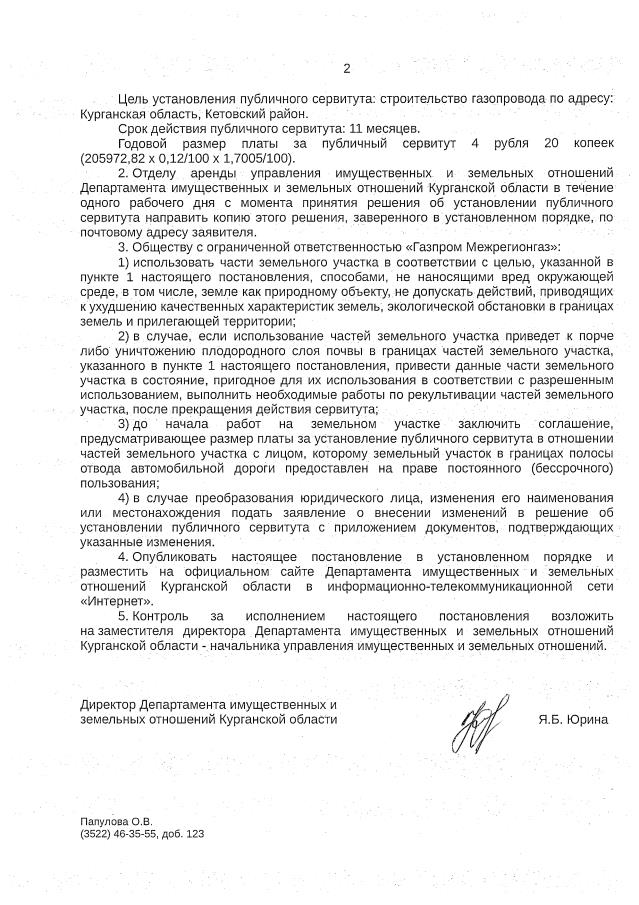 2

Цель установления публичного сервитута: строительство газопровода по адресу: Курганская область, Кетовский район.

Срок действия публичного сервитута: 11 месяцев.

Годовой размер платы за публичный сервитут 4 рубля 20 копеек (205972,82 х 0,12/100 х 1,7005/100).

2. Отделу аренды управления имущественных и земельных отношений Департамента имущественных и земельных отношений Курганской области в течение одного рабочего дня с момента принятия решения об установлении публичного сервитута направить копию этого решения, заверенного в установленном порядке, по почтовому адресу заявителя.

3. Обществу с ограниченной ответственностью «Газпром Межрегионгаз»:

1) использовать части земельного участка в соответствии с целью, указанной в пункте 1 настоящего постановления, способами, не наносящими вред окружающей среде, в том числе, земле как природному объекту, не допускать действий, приводящих к ухудшению качественных характеристик земель, экологической обстановки в границах земель и прилегающей территории;

2) в случае, если использование частей земельного участка приведет к порче либо уничтожению плодородного слоя почвы в границах частей земельного участка, указанного в пункте 1 настоящего постановления, привести данные части земельного участка в состояние, пригодное для их использования в соответствии с разрешенным использованием, выполнить необходимые работы по рекультивации частей земельного участка, после прекращения действия сервитута;

3) до начала работ на земельном участке заключить соглашение, предусматривающее размер платы за установление публичного сервитута в отношении частей земельного участка с лицом, которому земельный участок в границах полосы отвода автомобильной дороги предоставлен на праве постоянного (бессрочного) пользования;

4) в случае преобразования юридического лица, изменения его наименования или местонахождения подать заявление о внесении изменений в решение об установлении публичного сервитута с приложением документов, подтверждающих указанные изменения.

4. Опубликовать настоящее постановление в установленном порядке и разместить на официальном сайте Департамента имущественных и земельных отношений Курганской области в информационно-телекоммуникационной сети «Интернет».

5. Контроль за исполнением настоящего постановления возложить на заместителя директора Департамента имущественных и земельных отношений Курганской области - начальника управления имущественных и земельных отношений.

Директор Департамента имущественных и земельных отношений Курганской области

Я.Б. Юрина

Папулова О.В.
(3522) 46-35-55, доб. 123